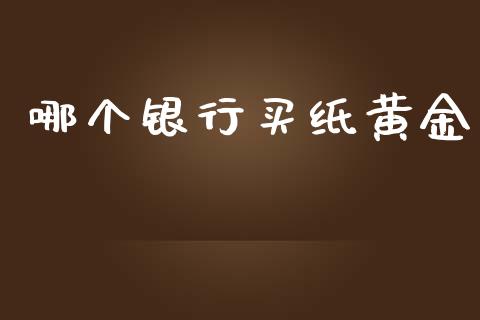 哪个银行买纸黄金